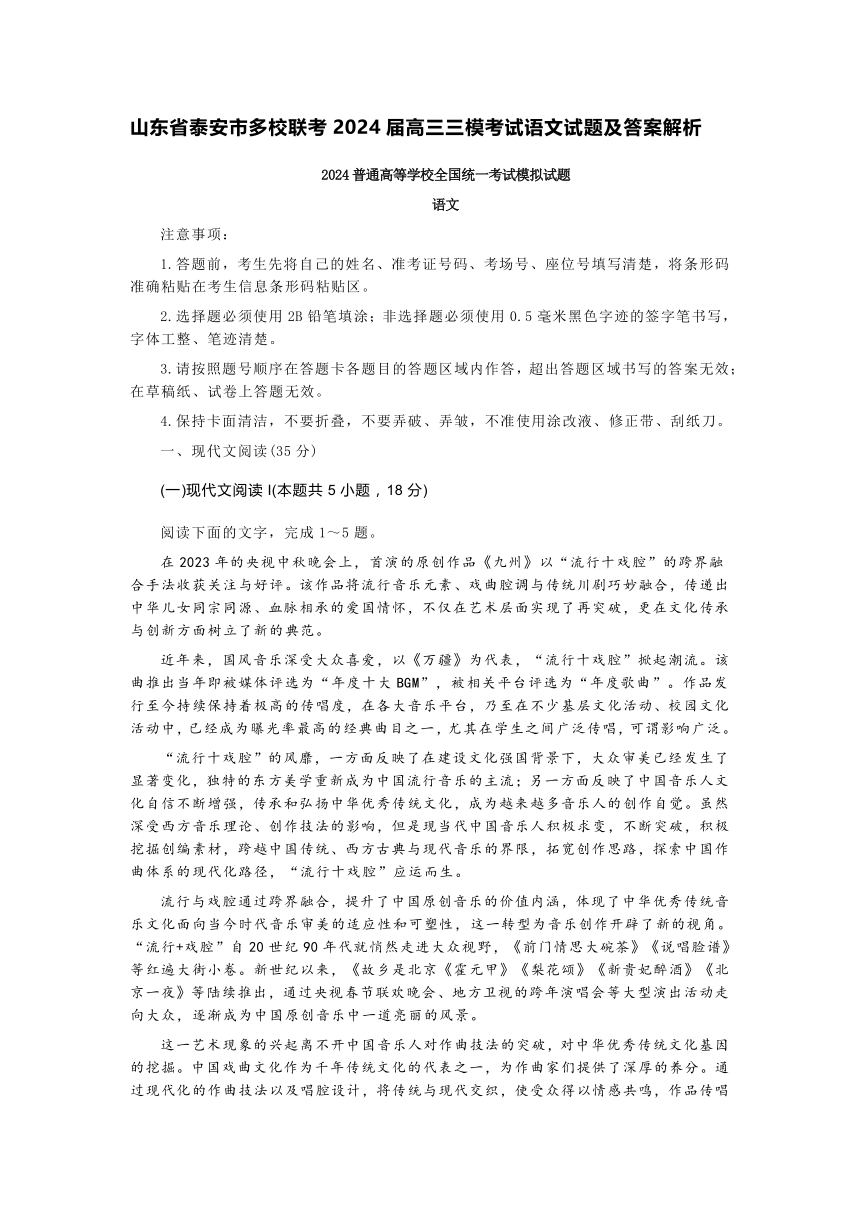 山东省泰安市多校联考 2024 届高三三模考试语文试题及答案解析

2024 普通高等学校全国统一考试模拟试题

语文

注意事项：

1.答题前，考生先将自己的姓名、准考证号码、考场号、座位号填写清楚，将条形码准确粘贴在考生信息条形码粘贴区。

2.选择题必须使用 2B 铅笔填涂；非选择题必须使用 0.5 毫米黑色字迹的签字笔书写，字体工整、笔迹清楚。

3.请按照题号顺序在答题卡各题目的答题区域内作答，超出答题区域书写的答案无效；在草稿纸、试卷上答题无效。

4.保持卡面清洁，不要折叠，不要弄破、弄皱，不准使用涂改液、修正带、刮纸刀。

一、现代文阅读(35 分)

(一)现代文阅读 I(本题共 5 小题，18 分)

阅读下面的文字，完成 1～5 题。

在 2023 年的央视中秋晚会上，首演的原创作品《九州》以“流行十戏腔”的跨界融合手法收获关注与好评。该作品将流行音乐元素、戏曲腔调与传统川剧巧妙融合，传递出中华儿女同宗同源、血脉相承的爱国情怀，不仅在艺术层面实现了再突破，更在文化传承与创新方面树立了新的典范。

近年来，国风音乐深受大众喜爱，以《万疆》为代表，“流行十戏腔”掀起潮流。该曲推出当年即被媒体评选为“年度十大 BGM”，被相关平台评选为“年度歌曲”。作品发行至今持续保持着极高的传唱度，在各大音乐平台，乃至在不少基层文化活动、校园文化活动中，已经成为曝光率最高的经典曲目之一，尤其在学生之间广泛传唱，可谓影响广泛。

“流行十戏腔”的风靡，一方面反映了在建设文化强国背景下，大众审美已经发生了显著变化，独特的东方美学重新成为中国流行音乐的主流；另一方面反映了中国音乐人文化自信不断增强，传承和弘扬中华优秀传统文化，成为越来越多音乐人的创作自觉。虽然深受西方音乐理论、创作技法的影响，但是现当代中国音乐人积极求变，不断突破，积极挖掘创编素材，跨越中国传统、西方古典与现代音乐的界限，拓宽创作思路，探索中国作曲体系的现代化路径，“流行十戏腔”应运而生。

流行与戏腔通过跨界融合，提升了中国原创音乐的价值内涵，体现了中华优秀传统音乐文化面向当今时代音乐审美的适应性和可塑性，这一转型为音乐创作开辟了新的视角。“流行+戏腔”自 20 世纪 90 年代就悄然走进大众视野，《前门情思大碗茶》《说唱脸谱》等红遍大街小巷。新世纪以来，《故乡是北京《霍元甲》《梨花颂》《新贵妃醉酒》《北京一夜》等陆续推出，通过央视春节联欢晚会、地方卫视的跨年演唱会等大型演出活动走向大众，逐渐成为中国原创音乐中一道亮丽的风景。

这一艺术现象的兴起离不开中国音乐人对作曲技法的突破，对中华优秀传统文化基因的挖掘。中国戏曲文化作为千年传统文化的代表之一，为作曲家们提供了深厚的养分。通过现代化的作曲技法以及唱腔设计，将传统与现代交织，使受众得以情感共鸣，作品传唱